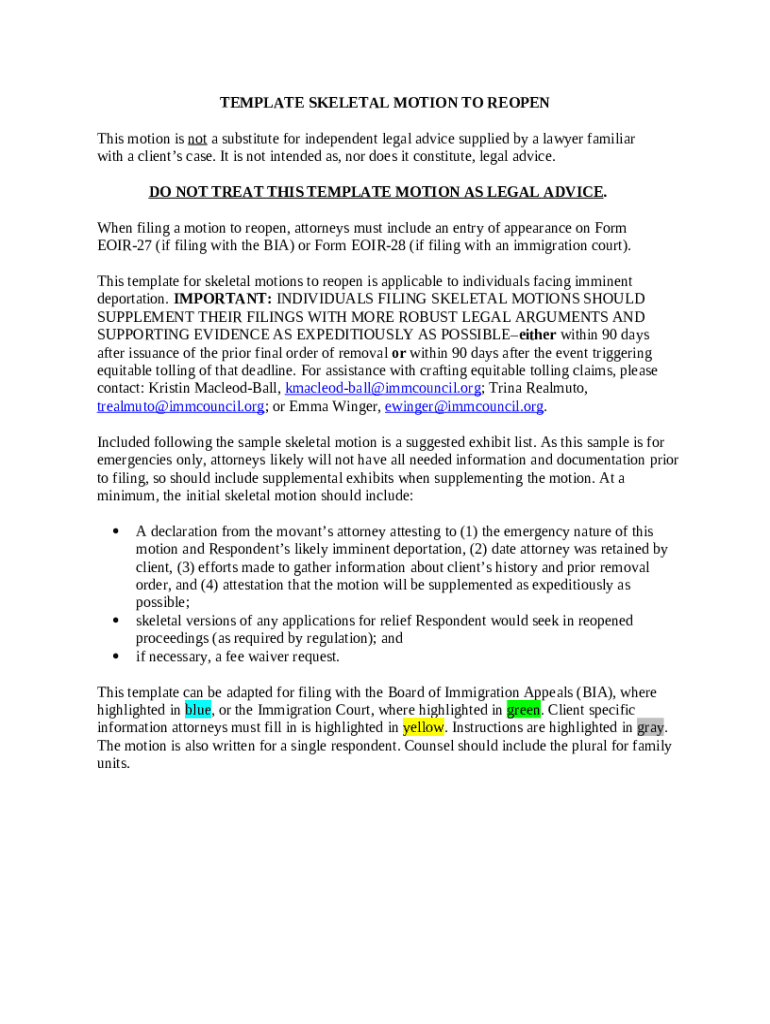 TEMPLATE SKELETAL MOTION TO REOPEN

This motion is not a substitute for independent legal advice supplied by a lawyer familiar with a client's case. It is not intended as, nor does it constitute, legal advice.

DO NOT TREAT THIS TEMPLATE MOTION AS LEGAL ADVICE.

When filing a motion to reopen, attorneys must include an entry of appearance on Form EOIR-27 (if filing with the BIA) or Form EOIR-28 (if filing with an immigration court).

This template for skeletal motions to reopen is applicable to individuals facing imminent deportation. IMPORTANT: INDIVIDUALS FILING SKELETAL MOTIONS SHOULD SUPPLEMENT THEIR FILINGS WITH MORE ROBUST LEGAL ARGUMENTS AND SUPPORTING EVIDENCE AS EXPEDITIOUSLY AS POSSIBLE–either within 90 days after issuance of the prior final order of removal or within 90 days after the event triggering equitable tolling of that deadline. For assistance with crafting equitable tolling claims, please contact: Kristin Macleod-Ball, kmacleod-ball@immcouncil.org; Trina Realmuto, trealmuto@immcouncil.org; or Emma Winger, ewinger@immcouncil.org.

Included following the sample skeletal motion is a suggested exhibit list. As this sample is for emergencies only, attorneys likely will not have all needed information and documentation prior to filing, so should include supplemental exhibits when supplementing the motion. At a minimum, the initial skeletal motion should include:

• A declaration from the movant's attorney attesting to (1) the emergency nature of this motion and Respondent's likely imminent deportation, (2) date attorney was retained by client, (3) efforts made to gather information about client's history and prior removal order, and (4) attestation that the motion will be supplemented as expeditiously as possible;
• skeletal versions of any applications for relief Respondent would seek in reopened proceedings (as required by regulation); and
• if necessary, a fee waiver request.

This template can be adapted for filing with the Board of Immigration Appeals (BIA), where highlighted in blue, or the Immigration Court, where highlighted in green. Client specific information attorneys must fill in is highlighted in yellow. Instructions are highlighted in gray. The motion is also written for a single respondent. Counsel should include the plural for family units.